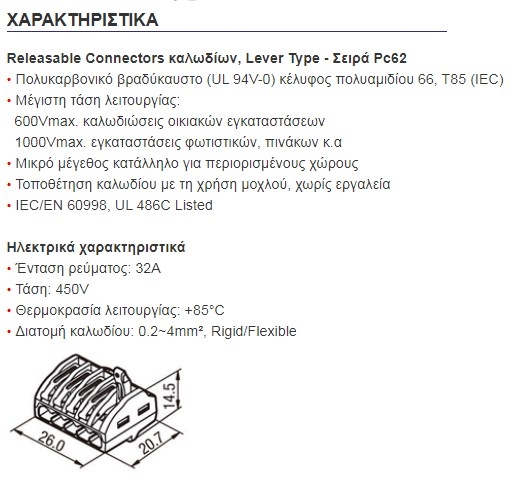 ΧΑΡΑΚΤΗΡΙΣΤΙΚΑ

Releasable Connectors καλωδίων, Lever Type - Σειρά Pc62
• Πολυκαρβονικό βραδύκαυστο (UL 94V-0) κέλυφος πολυαμιδίου 66, T85 (IEC)
• Μέγιστη τάση λειτουργίας:
600Vmax. καλωδιώσεις οικιακών εγκαταστάσεων
1000Vmax. εγκαταστάσεις φωτιστικών, πινάκων κ.α
• Μικρό μέγεθος κατάλληλο για περιορισμένους χώρους
• Τοποθέτηση καλωδίου με τη χρήση μοχλού, χωρίς εργαλεία
• IEC/EN 60998, UL 486C Listed

Ηλεκτρικά χαρακτηριστικά
• Ένταση ρεύματος: 32A
• Τάση: 450V
• Θερμοκρασία λειτουργίας: +85°C
• Διατομή καλωδίου: 0.2~4mm², Rigid/Flexible

14.5
26.0
20.7